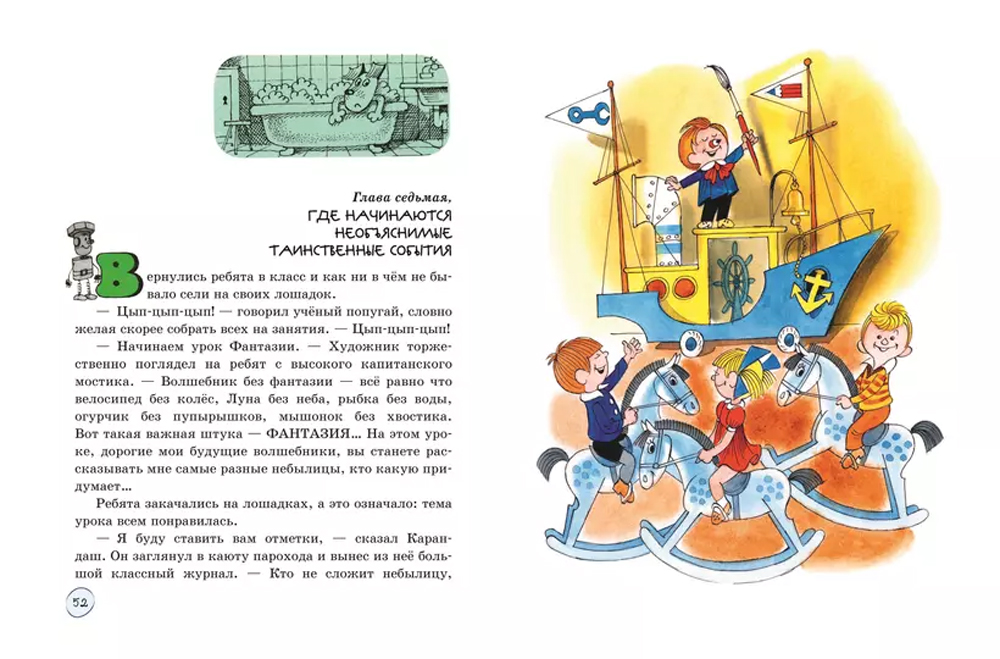 Глава седьмая,
ГДЕ НАЧИНАЮТСЯ НЕОБЪЯСНИМЫЕ ТАИНСТВЕННЫЕ СОБЫТИЯ

Вернулись ребята в класс и как ни в чём не бывало сели на своих лошадок.

— Цып-цып-цып! — говорил учёный попугай, словно желая скорее собрать всех на занятия. — Цып-цып-цып!

— Начинаем урок Фантазии. — Художник торжественно поглядел на ребят с высокого капитанского мостика. — Волшебник без фантазии — всё равно что велосипед без колёс, Луна без неба, рыбка без воды, огурчик без пупырышков, мышонок без хвостика. Вот такая важная штука — ФАНТАЗИЯ... На этом уроке, дорогие мои будущие волшебники, вы станете рассказывать мне самые разные небылицы, кто какую придумает...

Ребята закачались на лошадках, а это означало: тема урока всем понравилась.

— Я буду ставить вам отметки, — сказал Карандаш. Он заглянул в каюту парохода и вынес из неё большой классный журнал. — Кто не сложит небылицу,

52